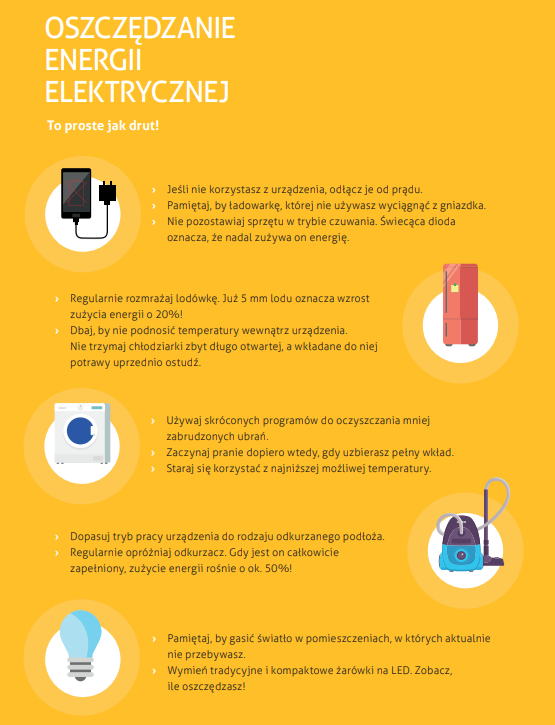 OSZCZĘDZANIE ENERGII ELEKTRYCZNEJ

To proste jak drut!

› Jeśli nie korzystasz z urządzenia, odłącz je od prądu.
› Pamiętaj, by ładowarkę, której nie używasz wyciągnąć z gniazdka.
› Nie pozostawiaj sprzętu w trybie czuwania. Świecąca dioda oznacza, że nadal zużywa on energię.

› Regularnie rozmrażaj lodówkę. Już 5 mm lodu oznacza wzrost zużycia energii o 20%!
› Dbaj, by nie podnosić temperatury wewnątrz urządzenia. Nie trzymaj chłodziarki zbyt długo otwartej, a wkładane do niej potrawy uprzednio ostudź.

› Używaj skróconych programów do oczyszczania mniej zabrudzonych ubrań.
› Zaczynaj pranie dopiero wtedy, gdy uzbierasz pełny wkład.
› Staraj się korzystać z najniższej możliwej temperatury.

› Dopasuj tryb pracy urządzenia do rodzaju odkurzanego podłoża.
› Regularnie opróżniaj odkurzacz. Gdy jest on całkowicie zapełniony, zużycie energii rośnie o ok. 50%!

› Pamiętaj, by gasić światło w pomieszczeniach, w których aktualnie nie przebywasz.
› Wymień tradycyjne i kompaktowe żarówki na LED. Zobacz, ile oszczędzasz!